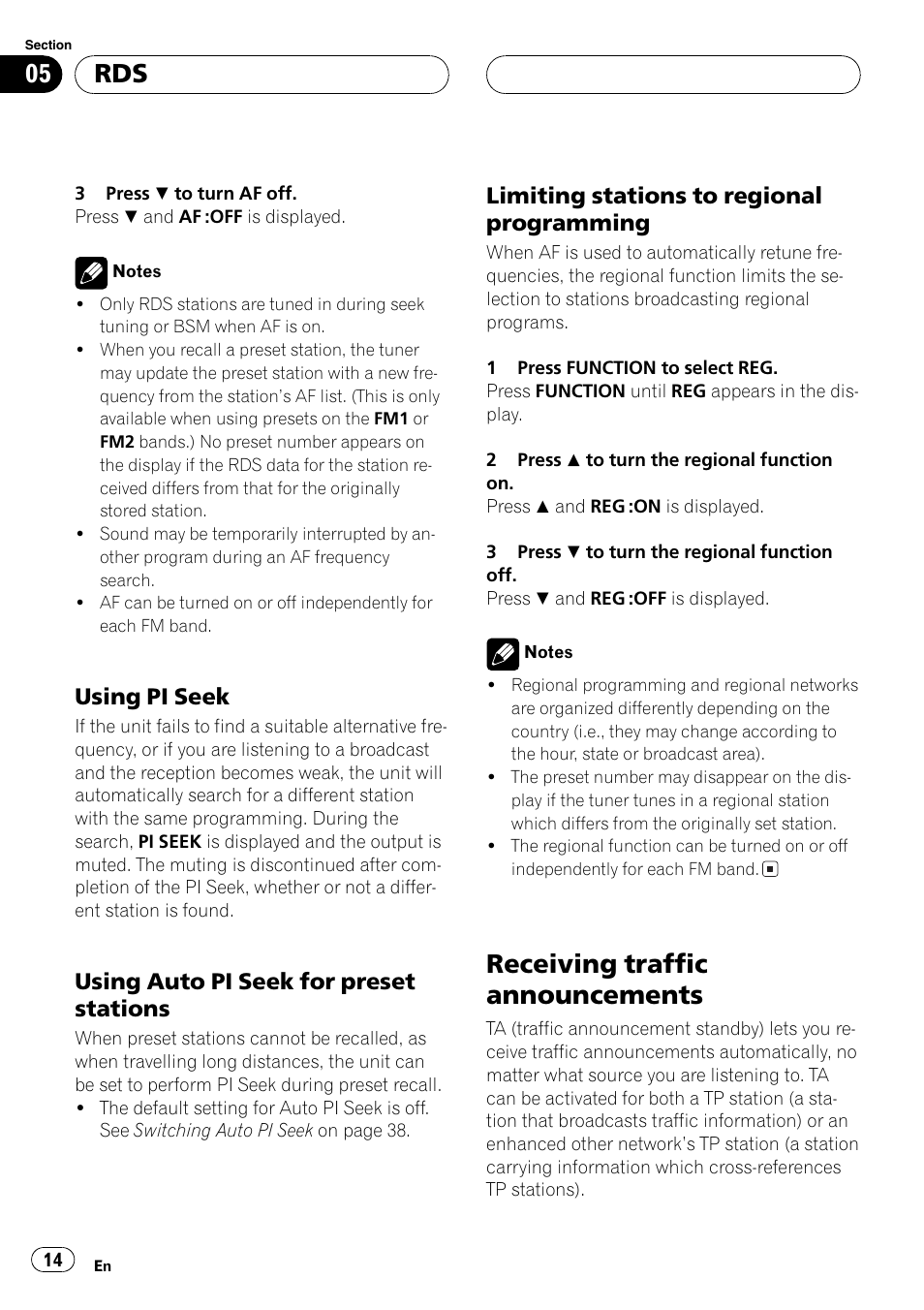 Section
05 RDS

3 Press ▼ to turn AF off.
Press ▼ and AF :OFF is displayed.

Notes
• Only RDS stations are tuned in during seek tuning or BSM when AF is on.
• When you recall a preset station, the tuner may update the preset station with a new frequency from the station's AF list. (This is only available when using presets on the FM1 or FM2 bands.) No preset number appears on the display if the RDS data for the station received differs from that for the originally stored station.
• Sound may be temporarily interrupted by another program during an AF frequency search.
• AF can be turned on or off independently for each FM band.

Using PI Seek
If the unit fails to find a suitable alternative frequency, or if you are listening to a broadcast and the reception becomes weak, the unit will automatically search for a different station with the same programming. During the search, PI SEEK is displayed and the output is muted. The muting is discontinued after completion of the PI Seek, whether or not a different station is found.

Using Auto PI Seek for preset stations
When preset stations cannot be recalled, as when travelling long distances, the unit can be set to perform PI Seek during preset recall.
• The default setting for Auto PI Seek is off. See Switching Auto PI Seek on page 38.

Limiting stations to regional programming
When AF is used to automatically retune frequencies, the regional function limits the selection to stations broadcasting regional programs.

1 Press FUNCTION to select REG.
Press FUNCTION until REG appears in the display.

2 Press ▲ to turn the regional function on.
Press ▲ and REG :ON is displayed.

3 Press ▼ to turn the regional function off.
Press ▼ and REG :OFF is displayed.

Notes
• Regional programming and regional networks are organized differently depending on the country (i.e., they may change according to the hour, state or broadcast area).
• The preset number may disappear on the display if the tuner tunes in a regional station which differs from the originally set station.
• The regional function can be turned on or off independently for each FM band.

Receiving traffic announcements
TA (traffic announcement standby) lets you receive traffic announcements automatically, no matter what source you are listening to. TA can be activated for both a TP station (a station that broadcasts traffic information) or an enhanced other network's TP station (a station carrying information which cross-references TP stations).

14 En